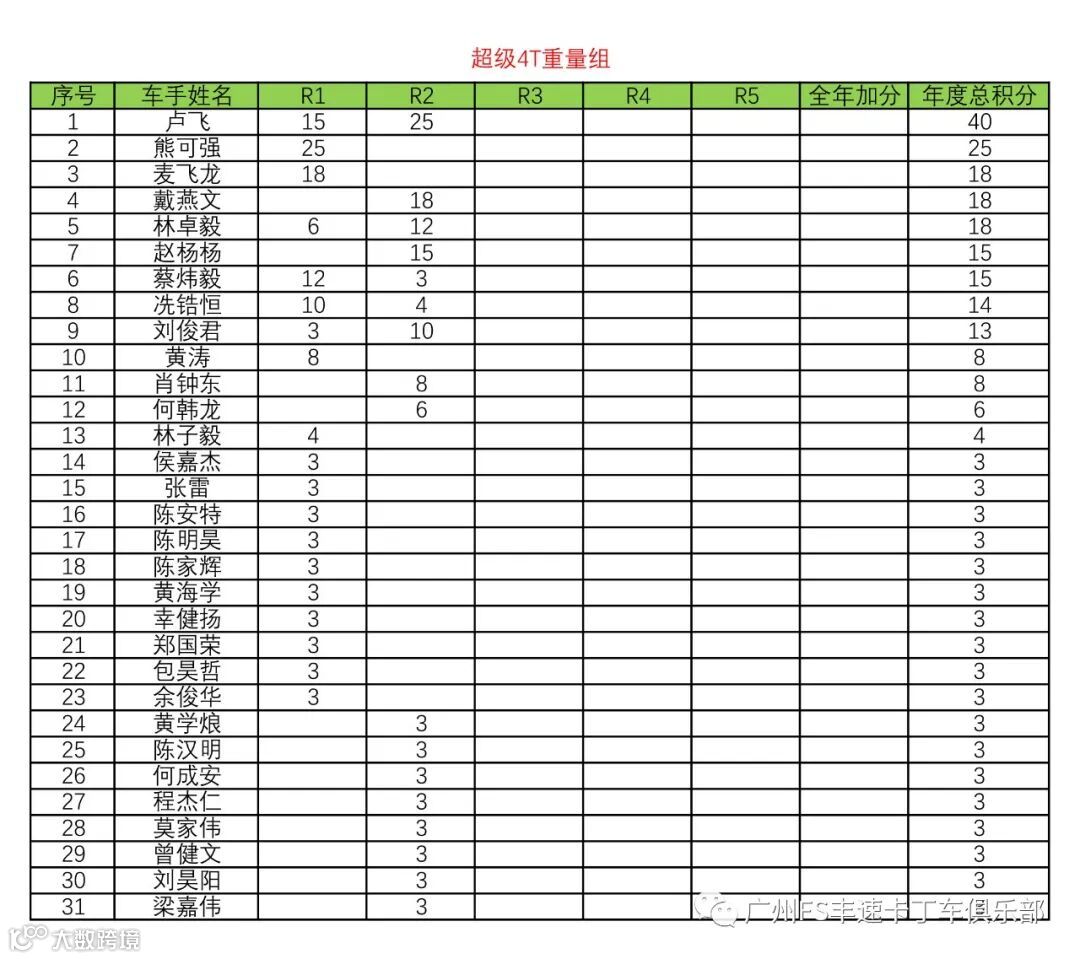 超级4T重量组

| 序号 | 车手姓名 | R1 | R2 | R3 | R4 | R5 | 全年加分 | 年度总积分 |
|---|---|---|---|---|---|---|---|---|
| 1 | 卢飞 | 15 | 25 | | | | | 40 |
| 2 | 熊可强 | 25 | | | | | | 25 |
| 3 | 麦飞龙 | 18 | | | | | | 18 |
| 4 | 戴燕文 | | 18 | | | | | 18 |
| 5 | 林卓毅 | 6 | 12 | | | | | 18 |
| 7 | 赵杨杨 | | 15 | | | | | 15 |
| 6 | 蔡炜毅 | 12 | 3 | | | | | 15 |
| 8 | 冼锆恒 | 10 | 4 | | | | | 14 |
| 9 | 刘俊君 | 3 | 10 | | | | | 13 |
| 10 | 黄涛 | 8 | | | | | | 8 |
| 11 | 肖钟东 | | 8 | | | | | 8 |
| 12 | 何韩龙 | | 6 | | | | | 6 |
| 13 | 林子毅 | 4 | | | | | | 4 |
| 14 | 侯嘉杰 | 3 | | | | | | 3 |
| 15 | 张雷 | 3 | | | | | | 3 |
| 16 | 陈安特 | 3 | | | | | | 3 |
| 17 | 陈明昊 | 3 | | | | | | 3 |
| 18 | 陈家辉 | 3 | | | | | | 3 |
| 19 | 黄海学 | 3 | | | | | | 3 |
| 20 | 幸健扬 | 3 | | | | | | 3 |
| 21 | 郑国荣 | 3 | | | | | | 3 |
| 22 | 包昊哲 | 3 | | | | | | 3 |
| 23 | 余俊华 | 3 | | | | | | 3 |
| 24 | 黄学烺 | | 3 | | | | | 3 |
| 25 | 陈汉明 | | 3 | | | | | 3 |
| 26 | 何成安 | | 3 | | | | | 3 |
| 27 | 程杰仁 | | 3 | | | | | 3 |
| 28 | 莫家伟 | | 3 | | | | | 3 |
| 29 | 曾健文 | | 3 | | | | | 3 |
| 30 | 刘昊阳 | | 3 | | | | | 3 |
| 31 | 梁嘉伟 | | 3 | | | | | |

广州ES丰速卡丁车俱乐部
大数跨境